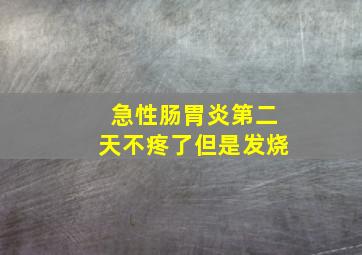 急性肠胃炎第二天不疼了但是发烧